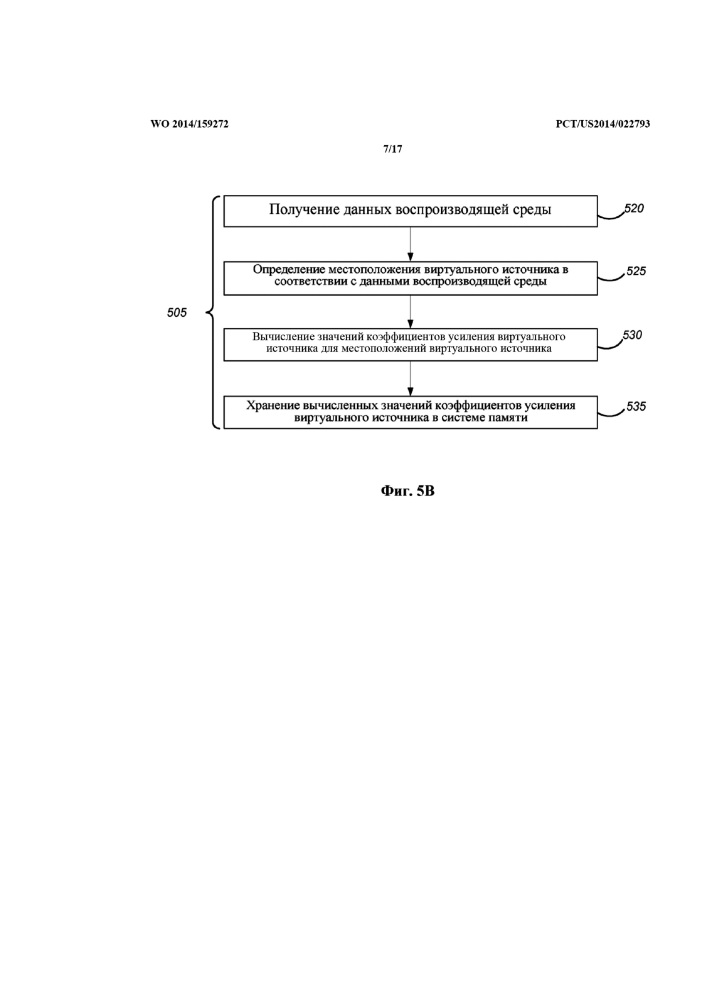 WO 2014/159272

PCT/US2014/022793

7/17

505

Получение данных воспроизводящей среды

520

Определение местоположения виртуального источника в соответствии с данными воспроизводящей среды

525

Вычисление значений коэффициентов усиления виртуального источника для местоположений виртуального источника

530

Хранение вычисленных значений коэффициентов усиления виртуального источника в системе памяти

535

Фиг. 5В